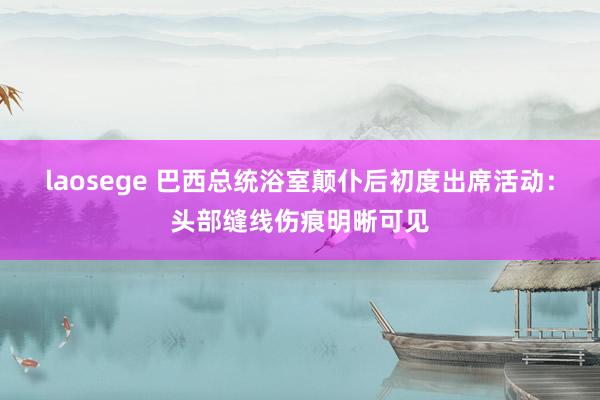 laosege 巴西总统浴室颠仆后初度出席活动：头部缝线伤痕明晰可见